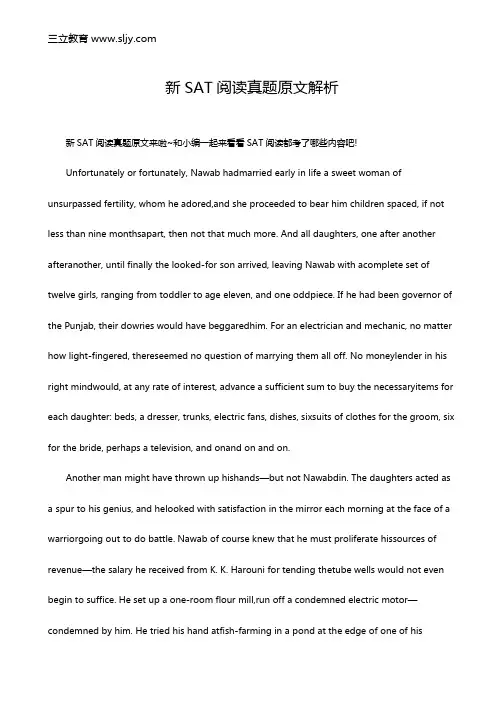 三立教育 www.sljy.com

新 SAT 阅读真题原文解析

新 SAT 阅读真题原文来啦~和小编一起来看看 SAT 阅读都考了哪些内容吧!

Unfortunately or fortunately, Nawab hadmarried early in life a sweet woman of unsurpassed fertility, whom he adored,and she proceeded to bear him children spaced, if not less than nine monthsapart, then not that much more. And all daughters, one after another afteranother, until finally the looked-for son arrived, leaving Nawab with acomplete set of twelve girls, ranging from toddler to age eleven, and one oddpiece. If he had been governor of the Punjab, their dowries would have beggaredhim. For an electrician and mechanic, no matter how light-fingered, thereseemed no question of marrying them all off. No moneylender in his right mindwould, at any rate of interest, advance a sufficient sum to buy the necessaryitems for each daughter: beds, a dresser, trunks, electric fans, dishes, sixsuits of clothes for the groom, six for the bride, perhaps a television, and onand on and on.

Another man might have thrown up hishands—but not Nawabdin. The daughters acted as a spur to his genius, and helooked with satisfaction in the mirror each morning at the face of a warriorgoing out to do battle. Nawab of course knew that he must proliferate hissources of revenue—the salary he received from K. K. Harouni for tending thetube wells would not even begin to suffice. He set up a one-room flour mill,run off a condemned electric motor—condemned by him. He tried his hand atfish-farming in a pond at the edge of one of his